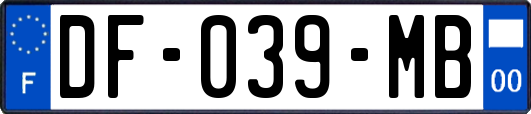 F
DF-039-MB
00